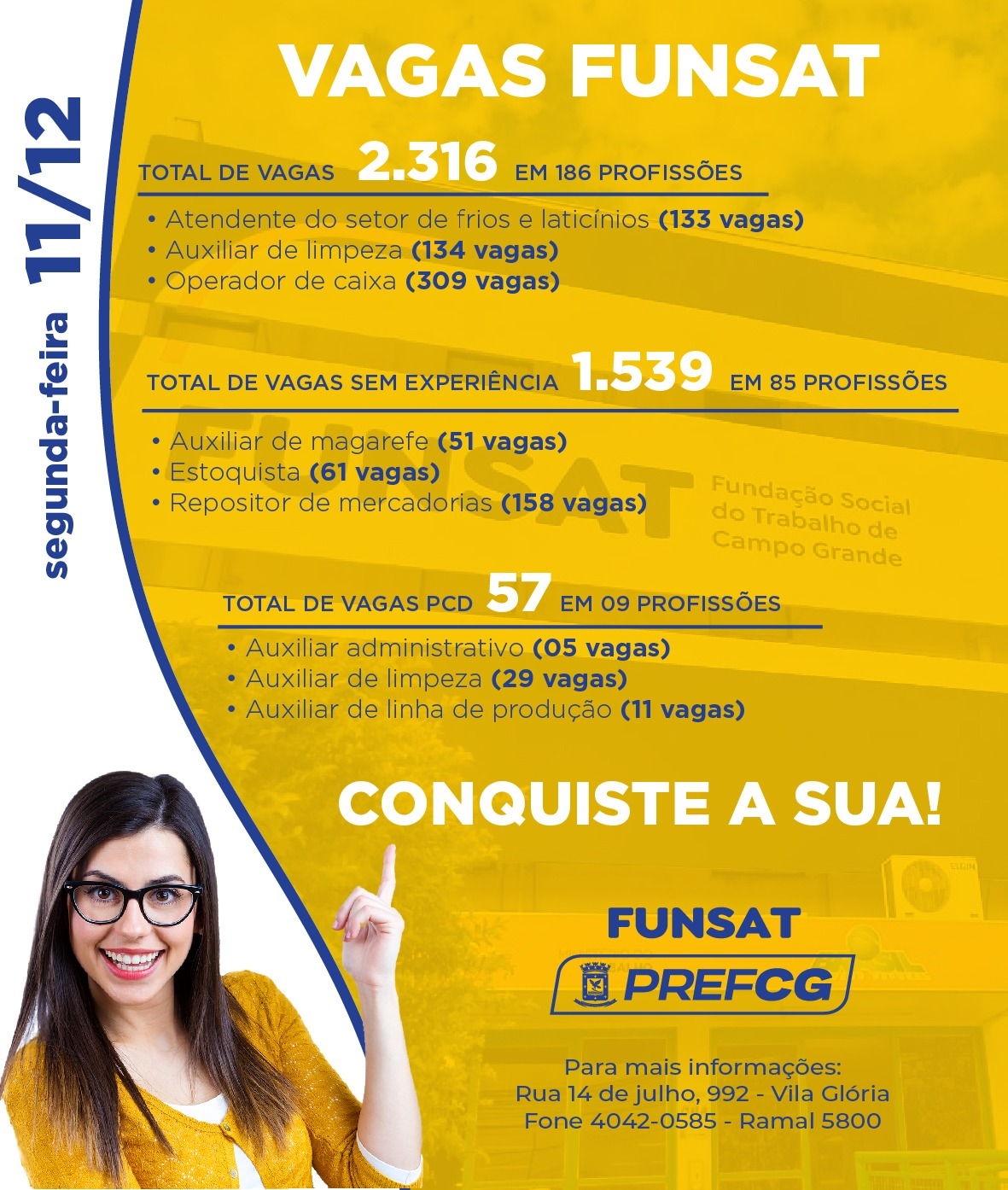 segunda-feira 11/12

VAGAS FUNSAT

TOTAL DE VAGAS 2.316 EM 186 PROFISSÕES

• Atendente do setor de frios e laticínios (133 vagas)
• Auxiliar de limpeza (134 vagas)
• Operador de caixa (309 vagas)

TOTAL DE VAGAS SEM EXPERIÊNCIA 1.539 EM 85 PROFISSÕES

• Auxiliar de magarefe (51 vagas)
• Estoquista (61 vagas)
• Repositor de mercadorias (158 vagas)

TOTAL DE VAGAS PCD 57 EM 09 PROFISSÕES

• Auxiliar administrativo (05 vagas)
• Auxiliar de limpeza (29 vagas)
• Auxiliar de linha de produção (11 vagas)

CONQUISTE A SUA!

FUNSAT

PREFCG

Para mais informações:
Rua 14 de julho, 992 - Vila Glória
Fone 4042-0585 - Ramal 5800

FUNSAT
Fundação Social do Trabalho de Campo Grande